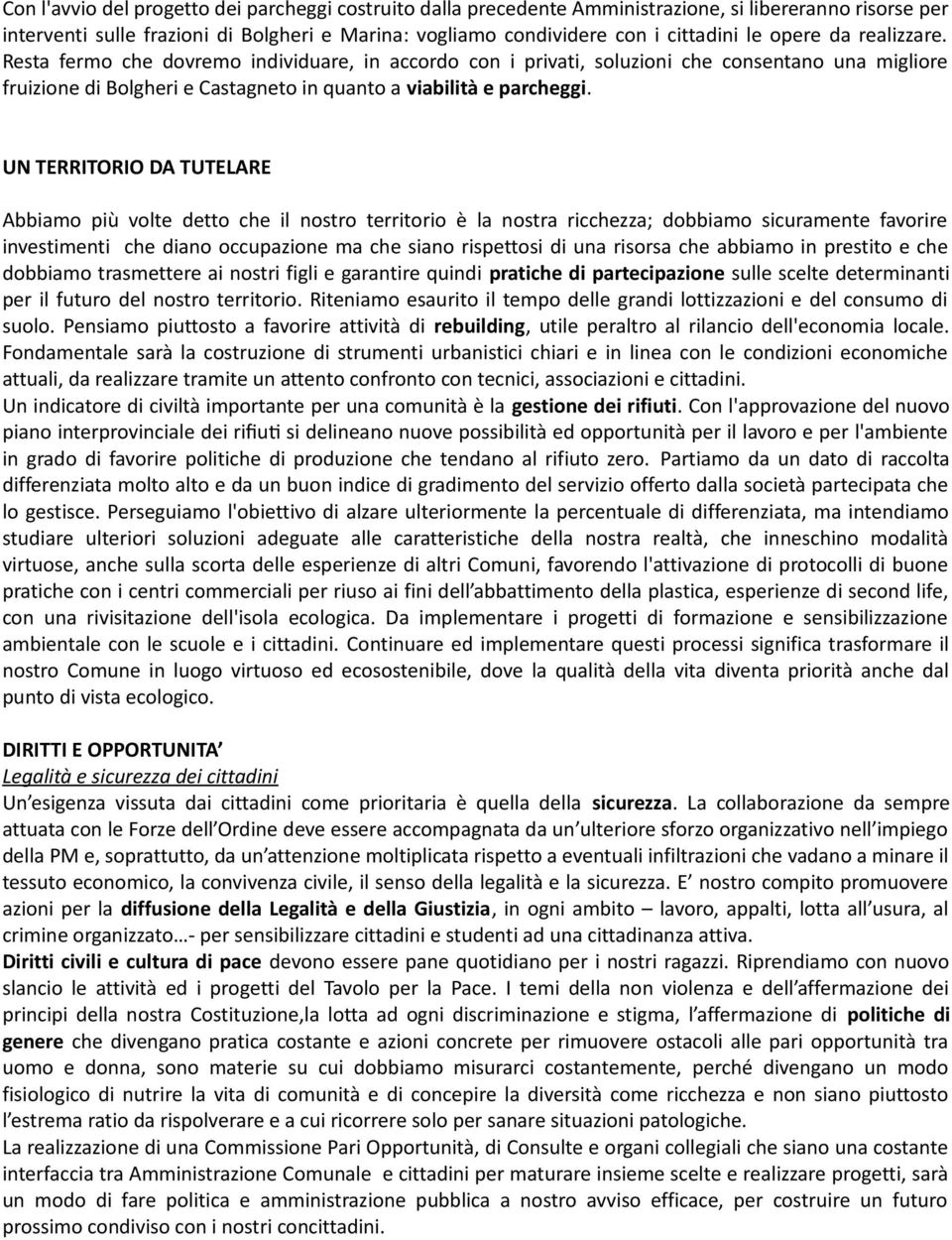 Con l'avvio del progetto dei parcheggi costruito dalla precedente Amministrazione, si libereranno risorse per interventi sulle frazioni di Bolgheri e Marina: vogliamo condividere con i cittadini le opere da realizzare. Resta fermo che dovremo individuare, in accordo con i privati, soluzioni che consentano una migliore fruizione di Bolgheri e Castagneto in quanto a viabilità e parcheggi.

UN TERRITORIO DA TUTELARE

Abbiamo più volte detto che il nostro territorio è la nostra ricchezza; dobbiamo sicuramente favorire investimenti che diano occupazione ma che siano rispettosi di una risorsa che abbiamo in prestito e che dobbiamo trasmettere ai nostri figli e garantire quindi pratiche di partecipazione sulle scelte determinanti per il futuro del nostro territorio. Riteniamo esaurito il tempo delle grandi lottizzazioni e del consumo di suolo. Pensiamo piuttosto a favorire attività di rebuilding, utile peraltro al rilancio dell'economia locale. Fondamentale sarà la costruzione di strumenti urbanistici chiari e in linea con le condizioni economiche attuali, da realizzare tramite un attento confronto con tecnici, associazioni e cittadini.
Un indicatore di civiltà importante per una comunità è la gestione dei rifiuti. Con l'approvazione del nuovo piano interprovinciale dei rifiuti si delineano nuove possibilità ed opportunità per il lavoro e per l'ambiente in grado di favorire politiche di produzione che tendano al rifiuto zero. Partiamo da un dato di raccolta differenziata molto alto e da un buon indice di gradimento del servizio offerto dalla società partecipata che lo gestisce. Perseguiamo l'obiettivo di alzare ulteriormente la percentuale di differenziata, ma intendiamo studiare ulteriori soluzioni adeguate alle caratteristiche della nostra realtà, che inneschino modalità virtuose, anche sulla scorta delle esperienze di altri Comuni, favorendo l'attivazione di protocolli di buone pratiche con i centri commerciali per riuso ai fini dell'abbattimento della plastica, esperienze di second life, con una rivisitazione dell'isola ecologica. Da implementare i progetti di formazione e sensibilizzazione ambientale con le scuole e i cittadini. Continuare ed implementare questi processi significa trasformare il nostro Comune in luogo virtuoso ed ecosostenibile, dove la qualità della vita diventa priorità anche dal punto di vista ecologico.

DIRITTI E OPPORTUNITA'
Legalità e sicurezza dei cittadini
Un'esigenza vissuta dai cittadini come prioritaria è quella della sicurezza. La collaborazione da sempre attuata con le Forze dell'Ordine deve essere accompagnata da un'ulteriore sforzo organizzativo nell'impiego della PM e, soprattutto, da un'attenzione moltiplicata rispetto a eventuali infiltrazioni che vadano a minare il tessuto economico, la convivenza civile, il senso della legalità e la sicurezza. E' nostro compito promuovere azioni per la diffusione della Legalità e della Giustizia, in ogni ambito – lavoro, appalti, lotta all'usura, al crimine organizzato…- per sensibilizzare cittadini e studenti ad una cittadinanza attiva.
Diritti civili e cultura di pace devono essere pane quotidiano per i nostri ragazzi. Riprendiamo con nuovo slancio le attività ed i progetti del Tavolo per la Pace. I temi della non violenza e dell'affermazione dei principi della nostra Costituzione,la lotta ad ogni discriminazione e stigma, l'affermazione di politiche di genere che divengano pratica costante e azioni concrete per rimuovere ostacoli alle pari opportunità tra uomo e donna, sono materie su cui dobbiamo misurarci costantemente, perché divengano un modo fisiologico di nutrire la vita di comunità e di concepire la diversità come ricchezza e non siano piuttosto l'estrema ratio da rispolverare e a cui ricorrere solo per sanare situazioni patologiche.
La realizzazione di una Commissione Pari Opportunità, di Consulte e organi collegiali che siano una costante interfaccia tra Amministrazione Comunale e cittadini per maturare insieme scelte e realizzare progetti, sarà un modo di fare politica e amministrazione pubblica a nostro avviso efficace, per costruire un futuro prossimo condiviso con i nostri concittadini.